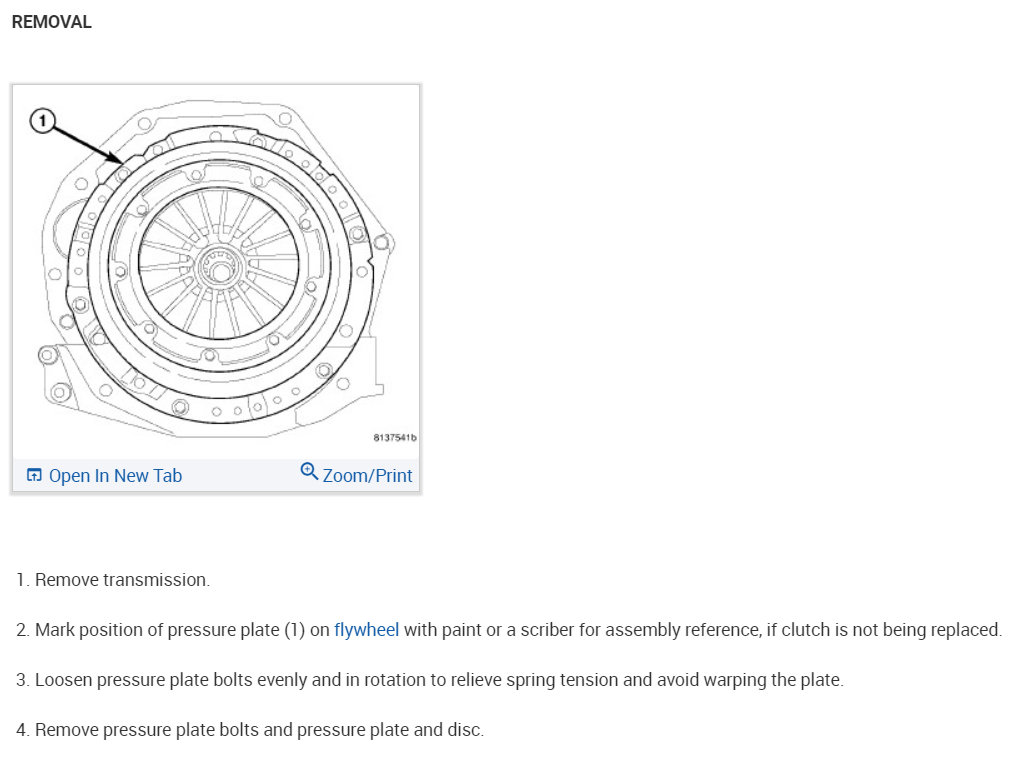 REMOVAL

1

8137541b

Open In New Tab Zoom/Print

1. Remove transmission.

2. Mark position of pressure plate (1) on flywheel with paint or a scriber for assembly reference, if clutch is not being replaced.

3. Loosen pressure plate bolts evenly and in rotation to relieve spring tension and avoid warping the plate.

4. Remove pressure plate bolts and pressure plate and disc.